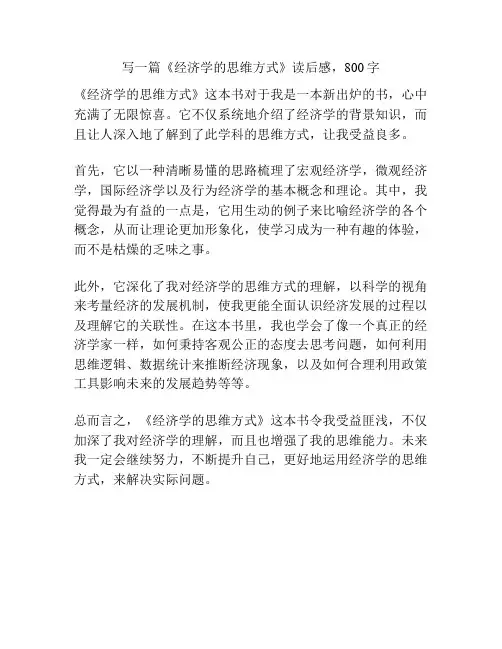 写一篇《经济学的思维方式》读后感，800字

《经济学的思维方式》这本书对于我是一本新出炉的书，心中充满了无限惊喜。它不仅系统地介绍了经济学的背景知识，而且让人深入地了解到了此学科的思维方式，让我受益良多。

首先，它以一种清晰易懂的思路梳理了宏观经济学，微观经济学，国际经济学以及行为经济学的基本概念和理论。其中，我觉得最为有益的一点是，它用生动的例子来比喻经济学的各个概念，从而让理论更加形象化，使学习成为一种有趣的体验，而不是枯燥的乏味之事。

此外，它深化了我对经济学的思维方式的理解，以科学的视角来考量经济的发展机制，使我更能全面认识经济发展的过程以及理解它的关联性。在这本书里，我也学会了像一个真正的经济学家一样，如何秉持客观公正的态度去思考问题，如何利用思维逻辑、数据统计来推断经济现象，以及如何合理利用政策工具影响未来的发展趋势等等。

总而言之，《经济学的思维方式》这本书令我受益匪浅，不仅加深了我对经济学的理解，而且也增强了我的思维能力。未来我一定会继续努力，不断提升自己，更好地运用经济学的思维方式，来解决实际问题。